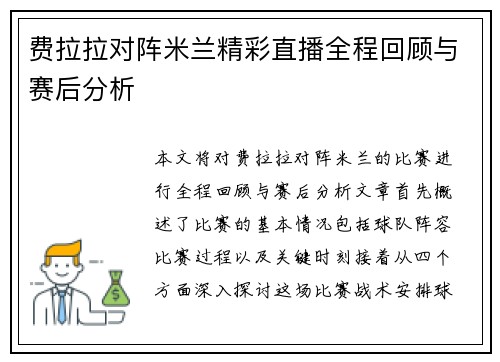 费拉拉对阵米兰精彩直播全程回顾与赛后分析

本文将对费拉拉对阵米兰的比赛进行全程回顾与赛后分析文章首先概述了比赛的基本情况包括球队阵容比赛过程以及关键时刻接着从四个方面深入探讨这场比赛战术安排球

$